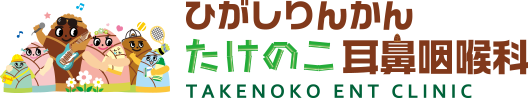 ひがしりんかん
たけのこ耳鼻咽喉科
TAKENOKO ENT CLINIC